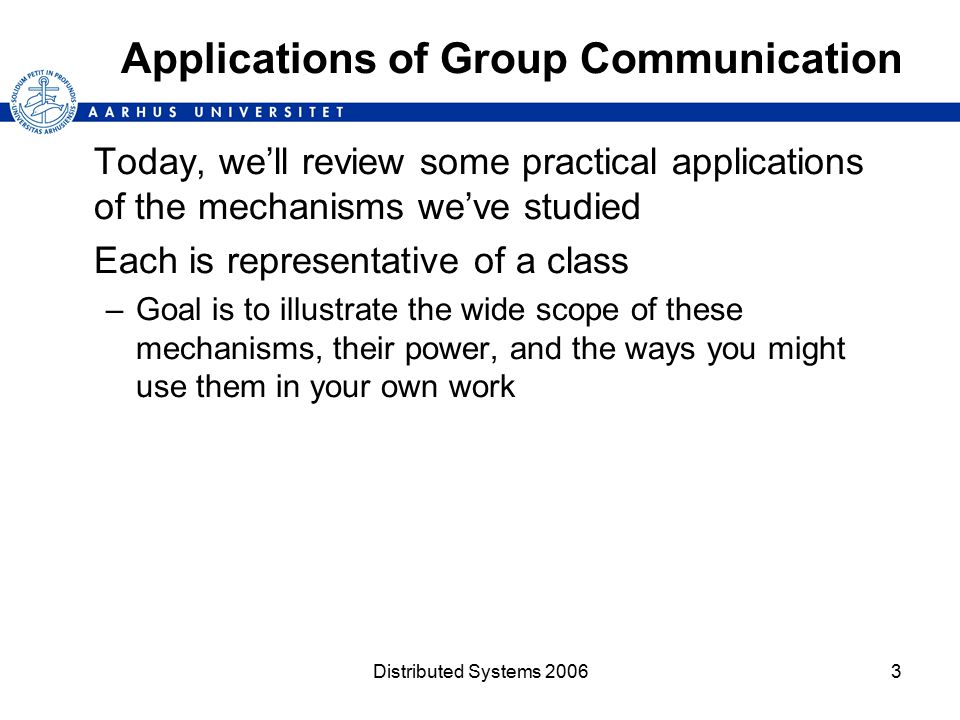 Applications of Group Communication

SOLIDUM PETIT IN PROFUNDIS UNIVERSITAS ARHUSIENSIS

AARHUS UNIVERSITET

Today, we'll review some practical applications of the mechanisms we've studied

Each is representative of a class

– Goal is to illustrate the wide scope of these mechanisms, their power, and the ways you might use them in your own work

Distributed Systems 2006

3